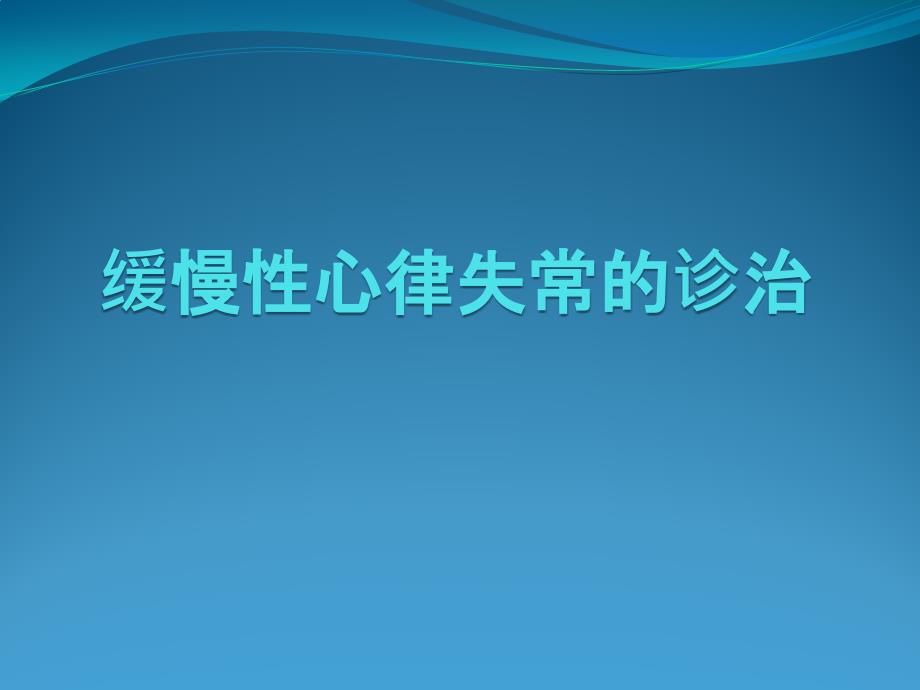 缓慢性心律失常的诊治